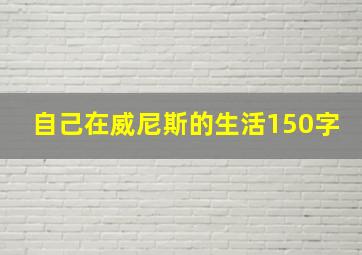 自己在威尼斯的生活150字